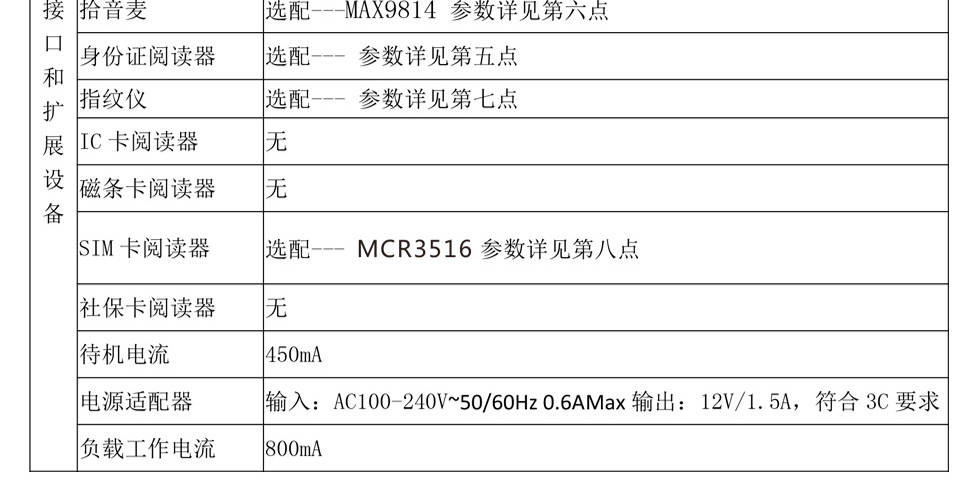 | 接口和扩展设备 | 拾音麦 | 选配---MAX9814 参数详见第六点 |
|---|---|---|
| | 身份证阅读器 | 选配--- 参数详见第五点 |
| | 指纹仪 | 选配--- 参数详见第七点 |
| | IC卡阅读器 | 无 |
| | 磁条卡阅读器 | 无 |
| | SIM卡阅读器 | 选配--- MCR3516 参数详见第八点 |
| | 社保卡阅读器 | 无 |
| | 待机电流 | 450mA |
| | 电源适配器 | 输入：AC100-240V~50/60Hz 0.6AMax 输出：12V/1.5A，符合3C要求 |
| | 负载工作电流 | 800mA |